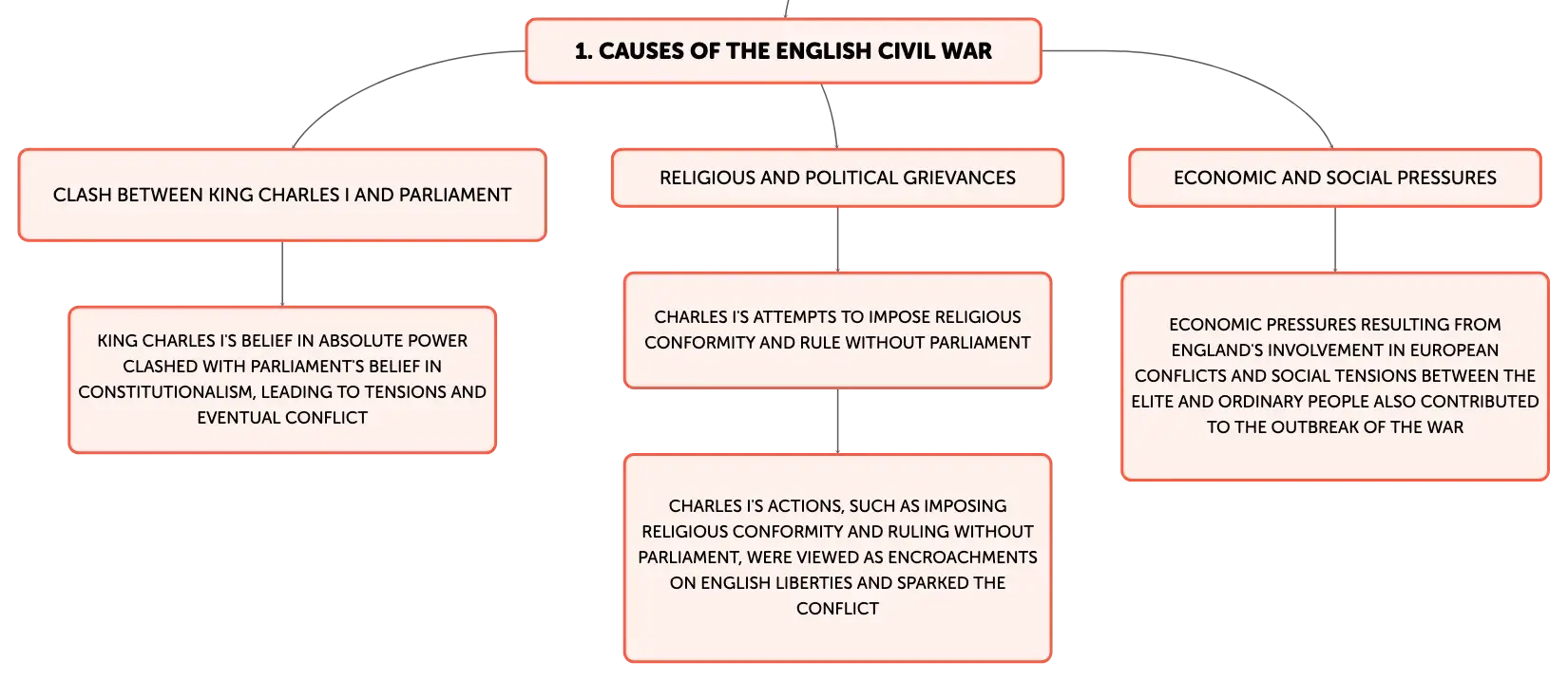 1. CAUSES OF THE ENGLISH CIVIL WAR

CLASH BETWEEN KING CHARLES I AND PARLIAMENT

KING CHARLES I'S BELIEF IN ABSOLUTE POWER CLASHED WITH PARLIAMENT'S BELIEF IN CONSTITUTIONALISM, LEADING TO TENSIONS AND EVENTUAL CONFLICT

RELIGIOUS AND POLITICAL GRIEVANCES

CHARLES I'S ATTEMPTS TO IMPOSE RELIGIOUS CONFORMITY AND RULE WITHOUT PARLIAMENT

CHARLES I'S ACTIONS, SUCH AS IMPOSING RELIGIOUS CONFORMITY AND RULING WITHOUT PARLIAMENT, WERE VIEWED AS ENCROACHMENTS ON ENGLISH LIBERTIES AND SPARKED THE CONFLICT

ECONOMIC AND SOCIAL PRESSURES

ECONOMIC PRESSURES RESULTING FROM ENGLAND'S INVOLVEMENT IN EUROPEAN CONFLICTS AND SOCIAL TENSIONS BETWEEN THE ELITE AND ORDINARY PEOPLE ALSO CONTRIBUTED TO THE OUTBREAK OF THE WAR